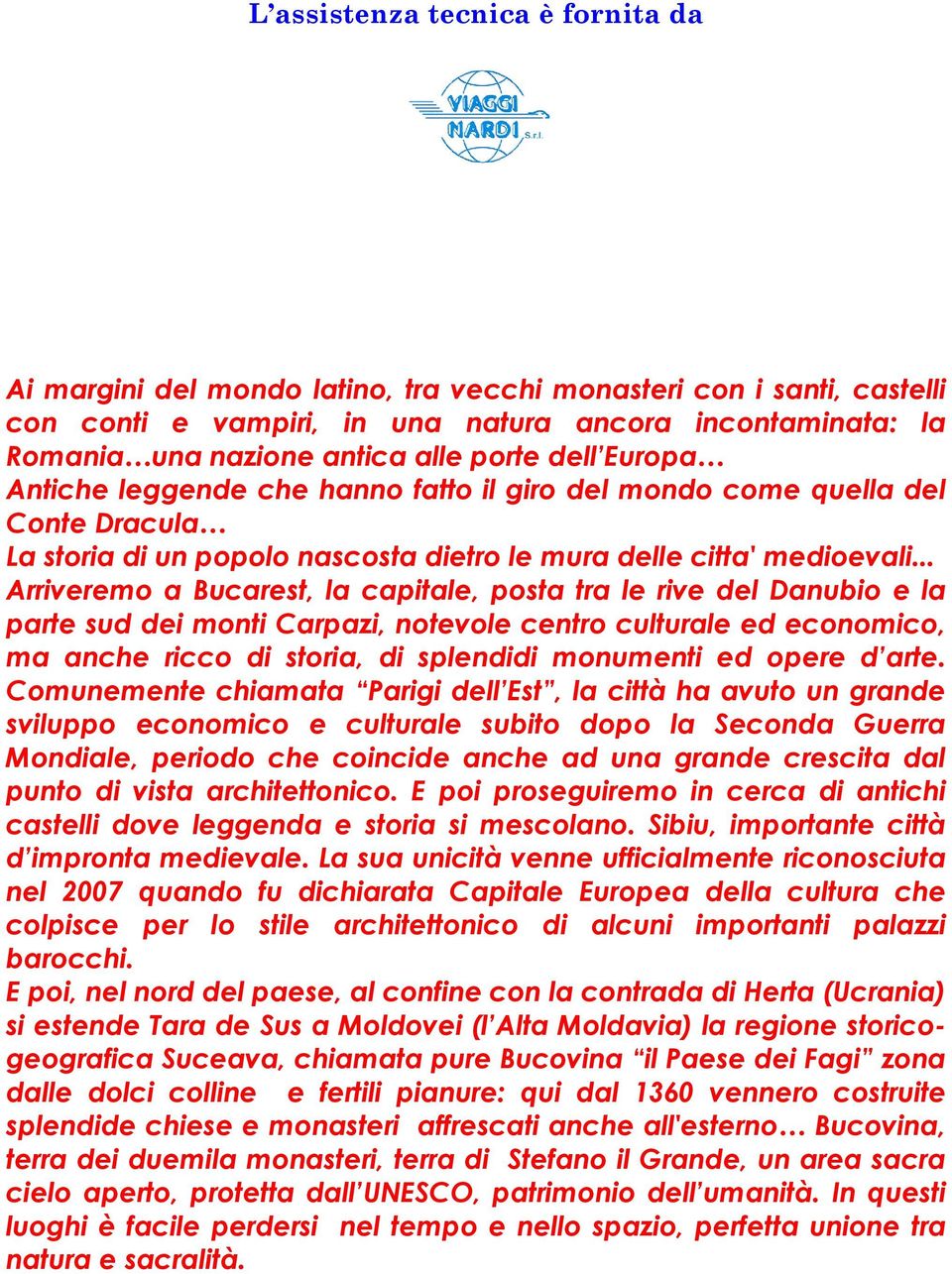 L’assistenza tecnica è fornita da

VIAGGI NARDI S.r.l.

Ai margini del mondo latino, tra vecchi monasteri con i santi, castelli con conti e vampiri, in una natura ancora incontaminata: la Romania…una nazione antica alle porte dell’Europa… Antiche leggende che hanno fatto il giro del mondo come quella del Conte Dracula… La storia di un popolo nascosta dietro le mura delle citta' medioevali... Arriveremo a Bucarest, la capitale, posta tra le rive del Danubio e la parte sud dei monti Carpazi, notevole centro culturale ed economico, ma anche ricco di storia, di splendidi monumenti ed opere d’arte. Comunemente chiamata “Parigi dell’Est”, la città ha avuto un grande sviluppo economico e culturale subito dopo la Seconda Guerra Mondiale, periodo che coincide anche ad una grande crescita dal punto di vista architettonico. E poi proseguiremo in cerca di antichi castelli dove leggenda e storia si mescolano. Sibiu, importante città d’impronta medievale. La sua unicità venne ufficialmente riconosciuta nel 2007 quando fu dichiarata Capitale Europea della cultura che colpisce per lo stile architettonico di alcuni importanti palazzi barocchi.
E poi, nel nord del paese, al confine con la contrada di Herta (Ucrania) si estende Tara de Sus a Moldovei (l’Alta Moldavia) la regione storico-geografica Suceava, chiamata pure Bucovina “il Paese dei Fagi” zona dalle dolci colline e fertili pianure: qui dal 1360 vennero costruite splendide chiese e monasteri affrescati anche all'esterno… Bucovina, terra dei duemila monasteri, terra di Stefano il Grande, un area sacra cielo aperto, protetta dall’UNESCO, patrimonio dell’umanità. In questi luoghi è facile perdersi nel tempo e nello spazio, perfetta unione tra natura e sacralità.